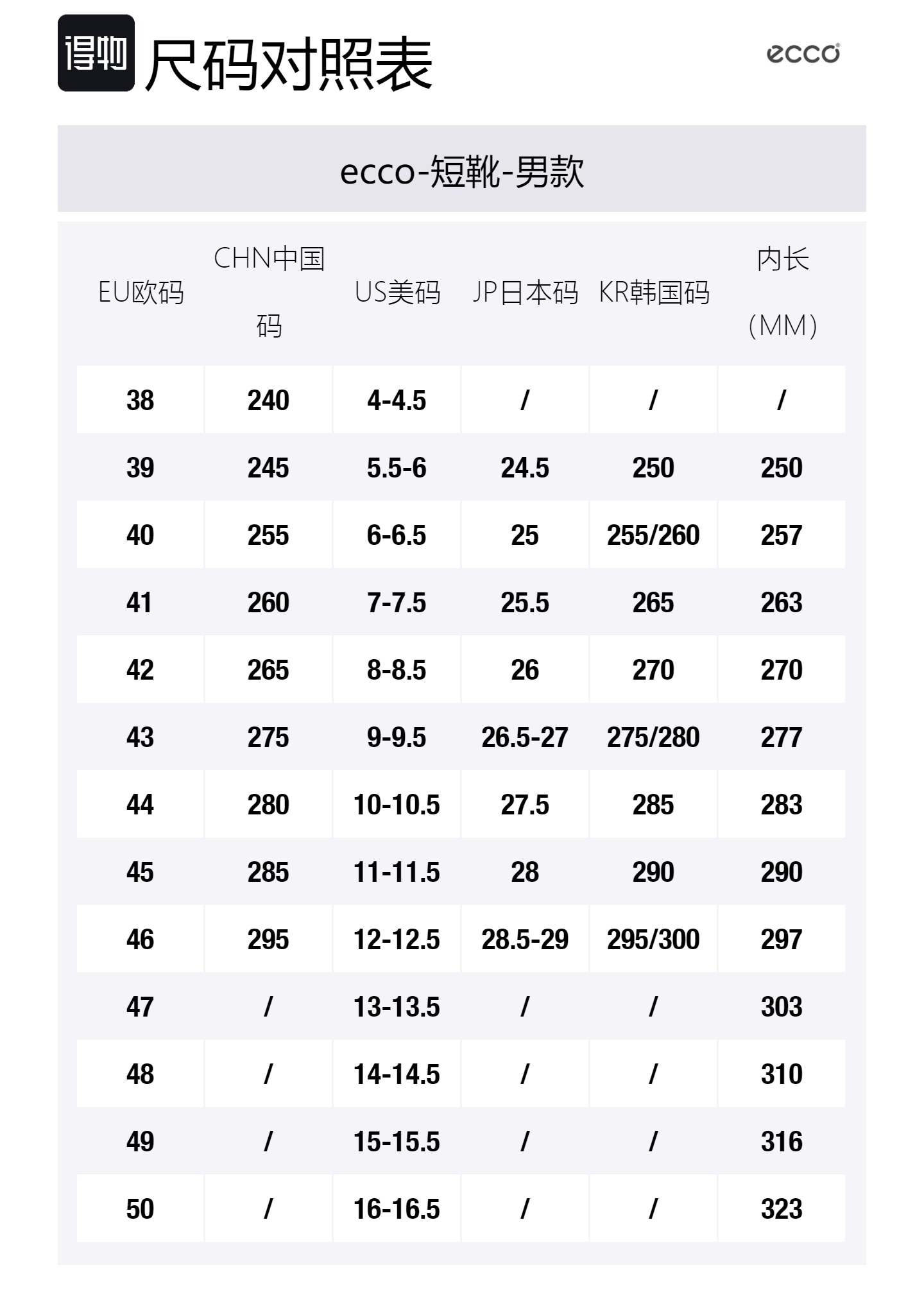 得物 尺码对照表

ecco

ecco-短靴-男款

| EU欧码 | CHN中国码 | US美码 | JP日本码 | KR韩国码 | 内长(MM) |
|---|---|---|---|---|---|
| 38 | 240 | 4-4.5 | / | / | / |
| 39 | 245 | 5.5-6 | 24.5 | 250 | 250 |
| 40 | 255 | 6-6.5 | 25 | 255/260 | 257 |
| 41 | 260 | 7-7.5 | 25.5 | 265 | 263 |
| 42 | 265 | 8-8.5 | 26 | 270 | 270 |
| 43 | 275 | 9-9.5 | 26.5-27 | 275/280 | 277 |
| 44 | 280 | 10-10.5 | 27.5 | 285 | 283 |
| 45 | 285 | 11-11.5 | 28 | 290 | 290 |
| 46 | 295 | 12-12.5 | 28.5-29 | 295/300 | 297 |
| 47 | / | 13-13.5 | / | / | 303 |
| 48 | / | 14-14.5 | / | / | 310 |
| 49 | / | 15-15.5 | / | / | 316 |
| 50 | / | 16-16.5 | / | / | 323 |